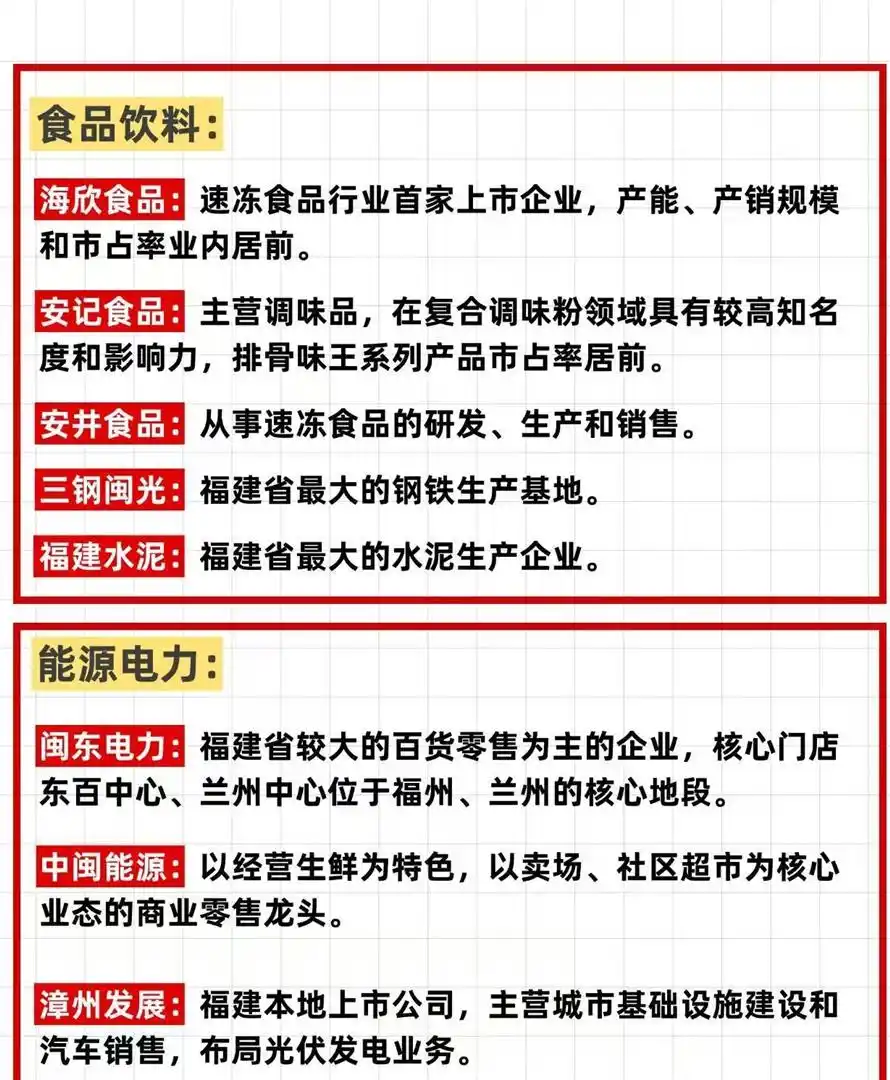 食品饮料：

海欣食品：速冻食品行业首家上市企业，产能、产销规模和市占率业内居前。

安记食品：主营调味品，在复合调味粉领域具有较高知名度和影响力，排骨味王系列产品市占率居前。

安井食品：从事速冻食品的研发、生产和销售。

三钢闽光：福建省最大的钢铁生产基地。

福建水泥：福建省最大的水泥生产企业。

能源电力：

闽东电力：福建省较大的百货零售为主的企业，核心门店东百中心、兰州中心位于福州、兰州的核心地段。

中闽能源：以经营生鲜为特色，以卖场、社区超市为核心业态的商业零售龙头。

漳州发展：福建本地上市公司，主营城市基础设施建设和汽车销售，布局光伏发电业务。